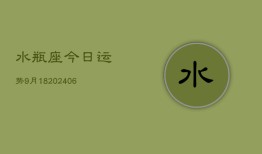 水瓶座今日运

势9月18202406

水